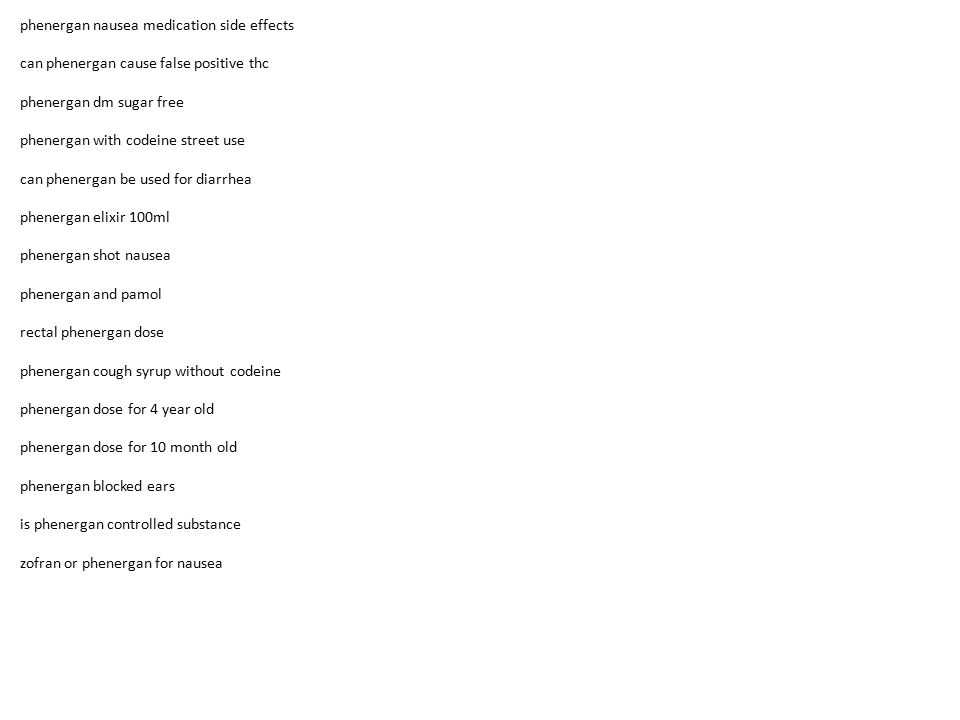 phenergan nausea medication side effects

can phenergan cause false positive thc

phenergan dm sugar free

phenergan with codeine street use

can phenergan be used for diarrhea

phenergan elixir 100ml

phenergan shot nausea

phenergan and pamol

rectal phenergan dose

phenergan cough syrup without codeine

phenergan dose for 4 year old

phenergan dose for 10 month old

phenergan blocked ears

is phenergan controlled substance

zofran or phenergan for nausea